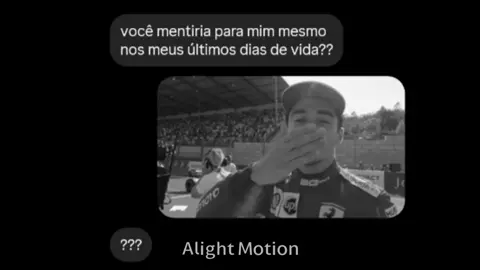 você mentiria para mim mesmo nos meus últimos dias de vida??

???

Alight Motion